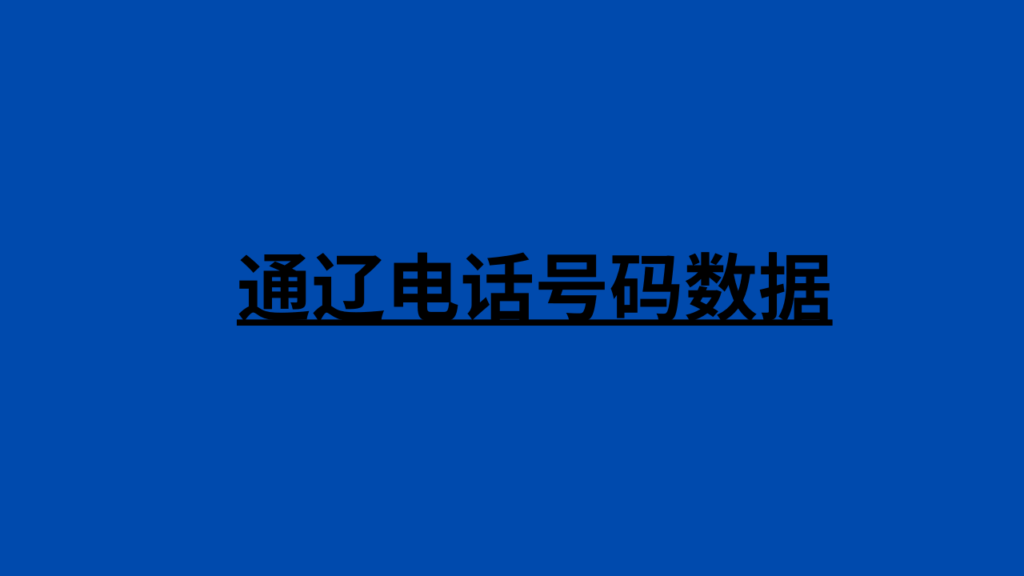 通辽电话号码数据